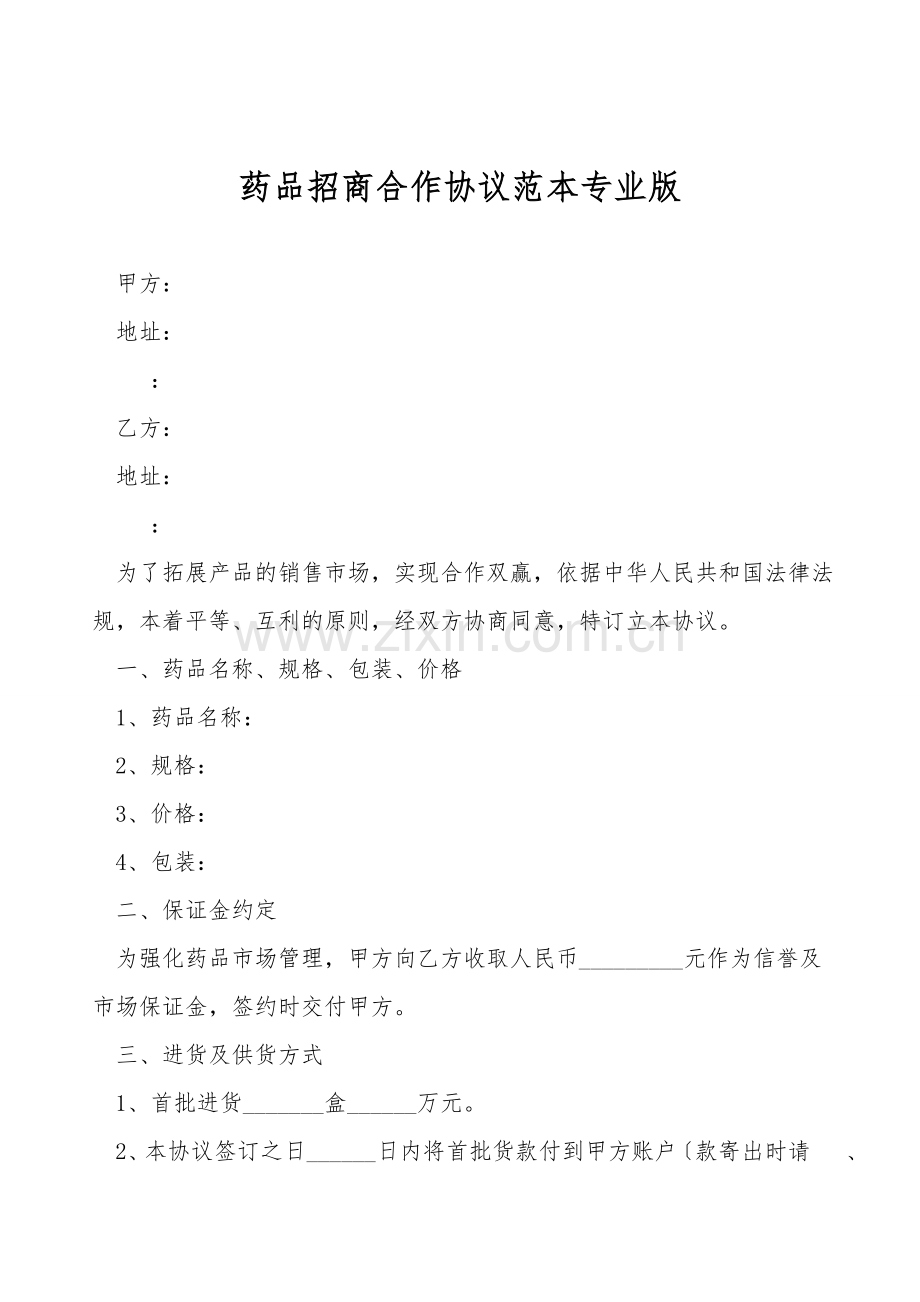 药品招商合作协议范本专业版

甲方：

地址：

：

乙方：

地址：

：

为了拓展产品的销售市场，实现合作双赢，依据中华人民共和国法律法规，本着平等、互利的原则，经双方协商同意，特订立本协议。

一、药品名称、规格、包装、价格

1、药品名称：

2、规格：

3、价格：

4、包装：

二、保证金约定

为强化药品市场管理，甲方向乙方收取人民币____元作为信誉及市场保证金，签约时交付甲方。

三、进货及供货方式

1、首批进货____盒____万元。

2、本协议签订之日____日内将首批货款付到甲方账户〔款寄出时请 、

www.zixin.com.cn